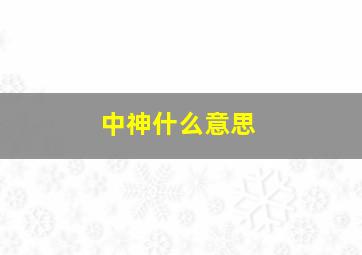 中神什么意思